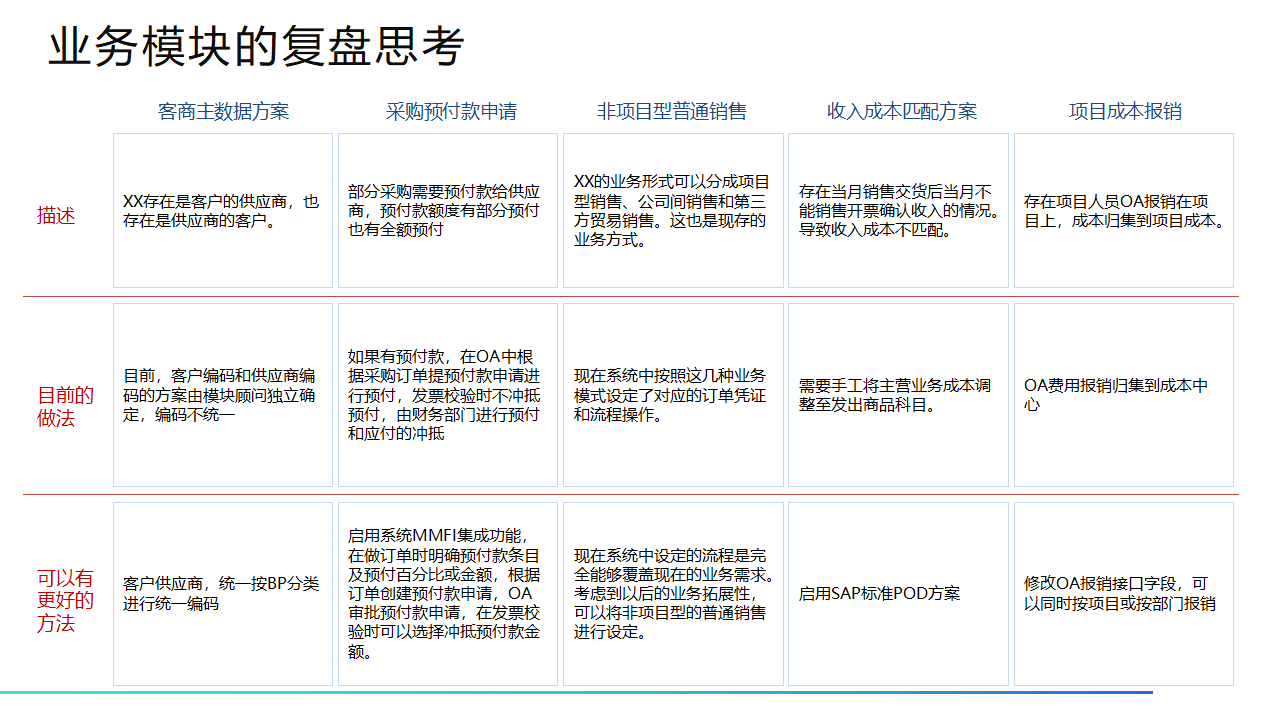 业务模块的复盘思考

| | 客商主数据方案 | 采购预付款申请 | 非项目型普通销售 | 收入成本匹配方案 | 项目成本报销 |
|---|---|---|---|---|---|
| 描述 | XX存在是客户的供应商，也存在是供应商的客户。 | 部分采购需要预付款给供应商，预付款额度有部分预付也有全额预付 | XX的业务形式可以分成项目型销售、公司间销售和第三方贸易销售。这也是现存的业务方式。 | 存在当月销售交货后当月不能销售开票确认收入的情况。导致收入成本不匹配。 | 存在项目人员OA报销在项目上，成本归集到项目成本。 |
| 目前的做法 | 目前，客户编码和供应商编码的方案由模块顾问独立确定，编码不统一 | 如果有预付款，在OA中根据采购订单提预付款申请进行预付，发票校验时不冲抵预付，由财务部门进行预付和应付的冲抵 | 现在系统中按照这几种业务模式设定了对应的订单凭证和流程操作。 | 需要手工将主营业务成本调整至发出商品科目。 | OA费用报销归集到成本中心 |
| 可以有更好的方法 | 客户供应商，统一按BP分类进行统一编码 | 启用系统MMFI集成功能，在做订单时明确预付款条目及预付百分比或金额，根据订单创建预付款申请，OA审批预付款申请，在发票校验时可以选择冲抵预付款金额。 | 现在系统中设定的流程是完全能够覆盖现在的业务需求。考虑到以后的业务拓展性，可以将非项目型的普通销售进行设定。 | 启用SAP标准POD方案 | 修改OA报销接口字段，可以同时按项目或按部门报销 |